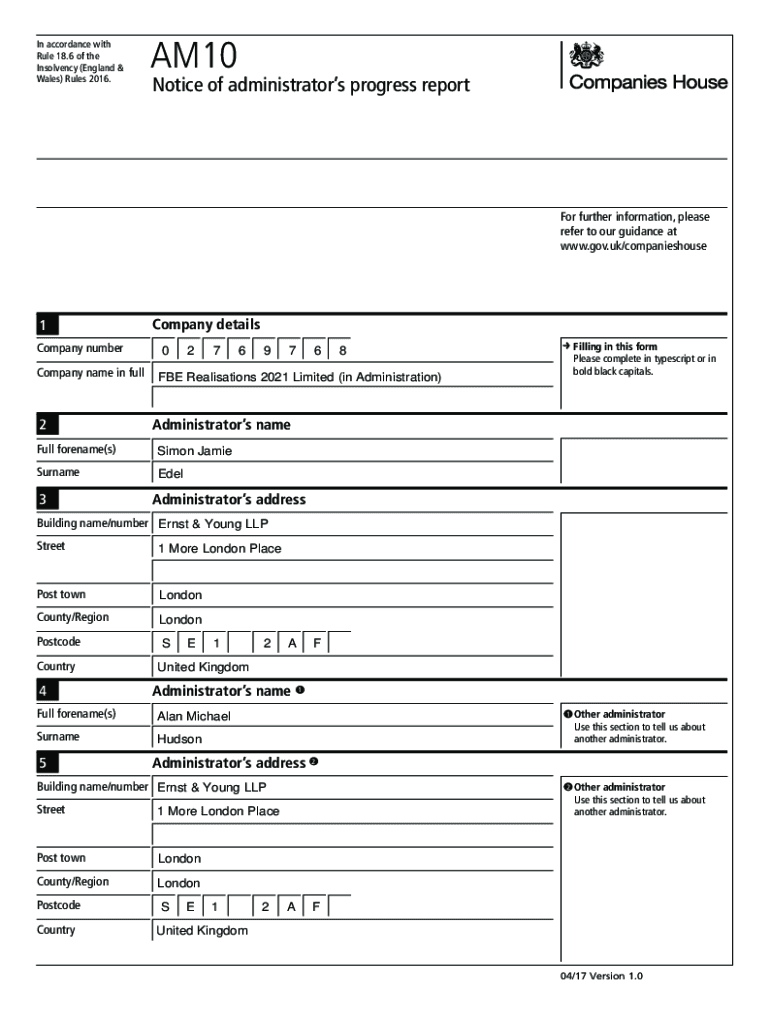 In accordance with Rule 18.6 of the Insolvency (England & Wales) Rules 2016.

AM10
Notice of administrator's progress report

Companies House

For further information, please refer to our guidance at www.gov.uk/companieshouse

1 Company details

Company number 0 2 7 6 9 7 6 8

Company name in full FBE Realisations 2021 Limited (in Administration)

→ Filling in this form
Please complete in typescript or in bold black capitals.

2 Administrator's name

Full forename(s) Simon Jamie

Surname Edel

3 Administrator's address

Building name/number Ernst & Young LLP

Street 1 More London Place

Post town London

County/Region London

Postcode S E 1 2 A F

Country United Kingdom

4 Administrator's name ❶

Full forename(s) Alan Michael

Surname Hudson

❶ Other administrator
Use this section to tell us about another administrator.

5 Administrator's address ❷

Building name/number Ernst & Young LLP

Street 1 More London Place

Post town London

County/Region London

Postcode S E 1 2 A F

Country United Kingdom

❷ Other administrator
Use this section to tell us about another administrator.

04/17 Version 1.0